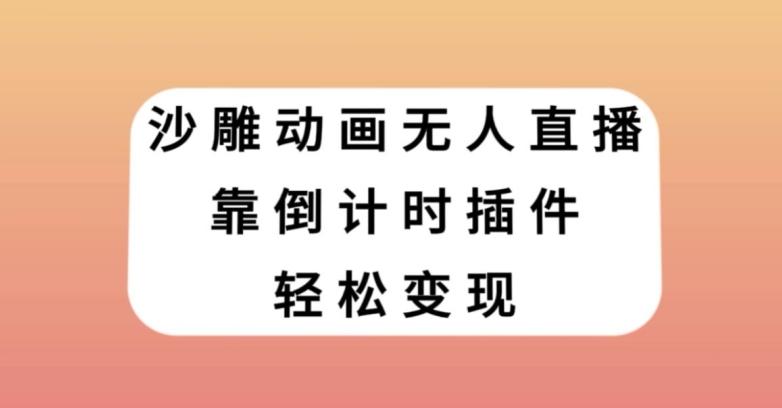 沙雕动画无人直播
靠倒计时插件
轻松变现